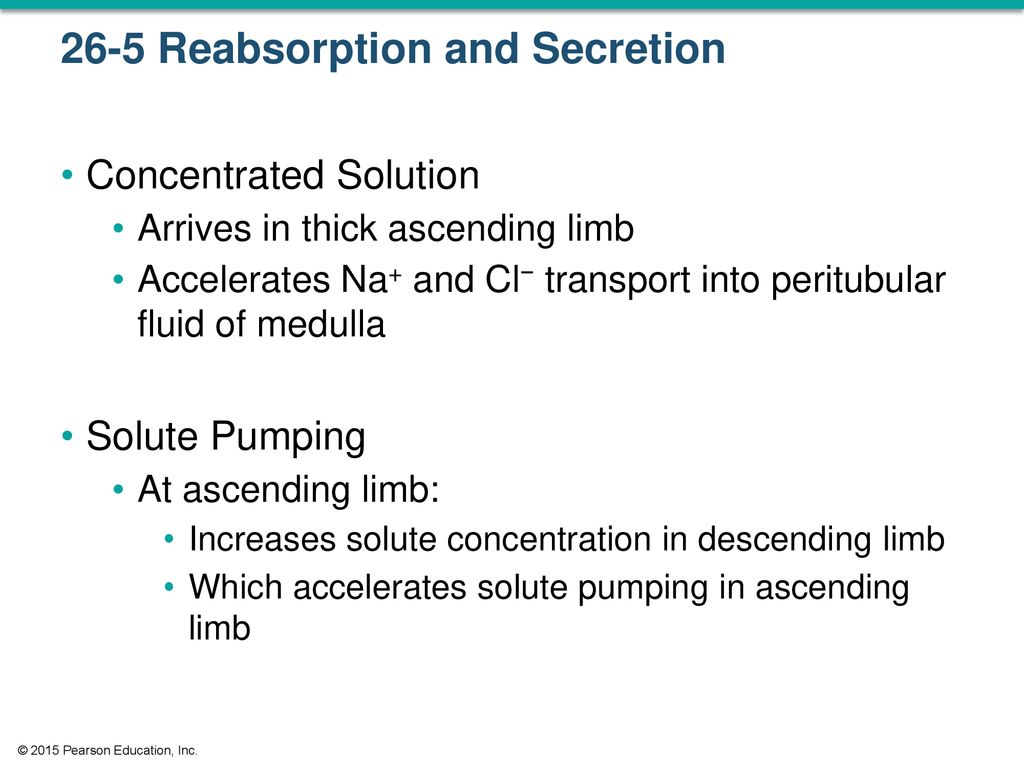 26-5 Reabsorption and Secretion

• Concentrated Solution
  • Arrives in thick ascending limb
  • Accelerates $Na^+$ and $Cl^-$ transport into peritubular fluid of medulla

• Solute Pumping
  • At ascending limb:
    • Increases solute concentration in descending limb
    • Which accelerates solute pumping in ascending limb

© 2015 Pearson Education, Inc.